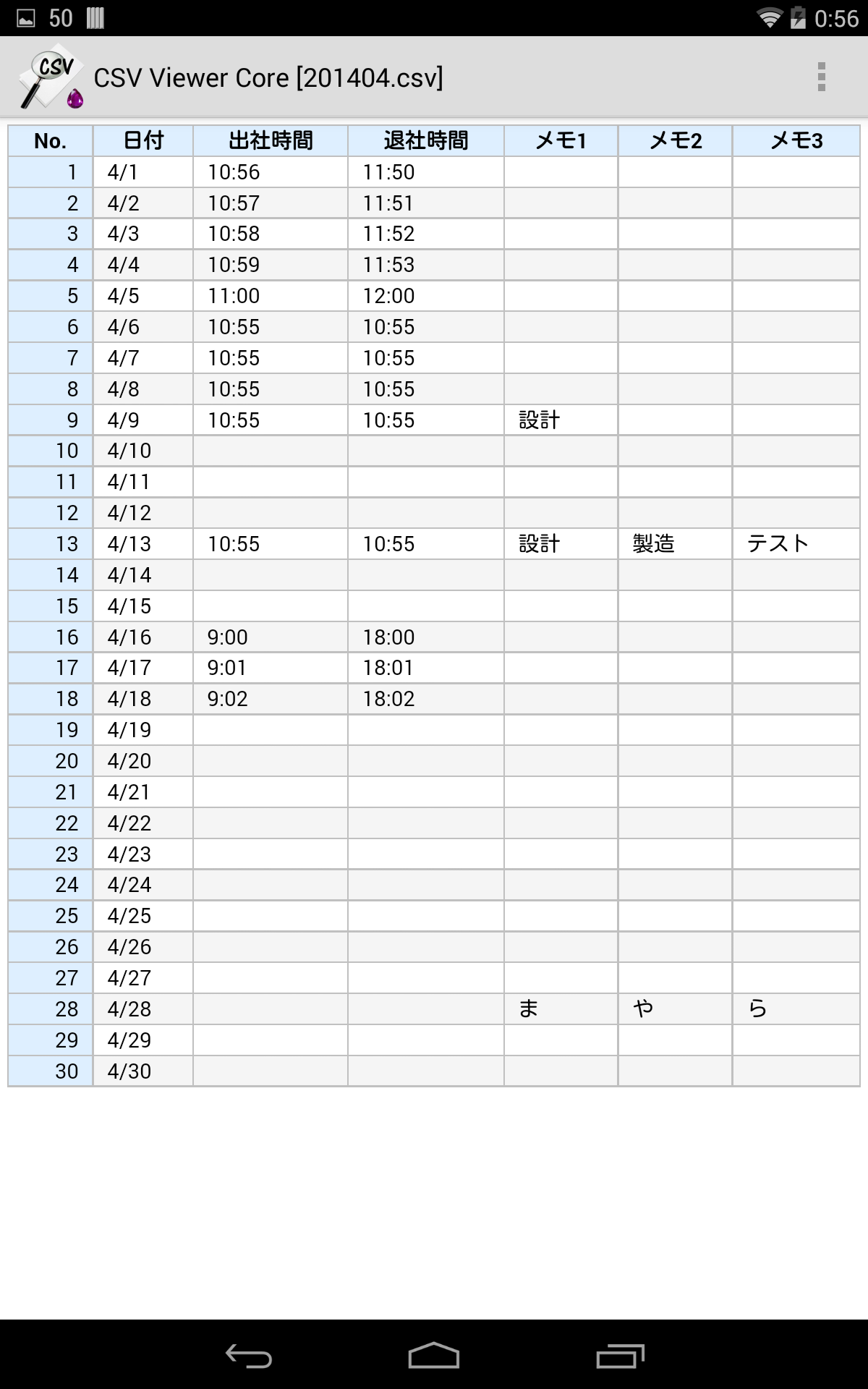 50 0:56

CSV

CSV Viewer Core [201404.csv]

| No. | 日付 | 出社時間 | 退社時間 | メモ1 | メモ2 | メモ3 |
|---|---|---|---|---|---|---|
| 1 | 4/1 | 10:56 | 11:50 | | | |
| 2 | 4/2 | 10:57 | 11:51 | | | |
| 3 | 4/3 | 10:58 | 11:52 | | | |
| 4 | 4/4 | 10:59 | 11:53 | | | |
| 5 | 4/5 | 11:00 | 12:00 | | | |
| 6 | 4/6 | 10:55 | 10:55 | | | |
| 7 | 4/7 | 10:55 | 10:55 | | | |
| 8 | 4/8 | 10:55 | 10:55 | | | |
| 9 | 4/9 | 10:55 | 10:55 | 設計 | | |
| 10 | 4/10 | | | | | |
| 11 | 4/11 | | | | | |
| 12 | 4/12 | | | | | |
| 13 | 4/13 | 10:55 | 10:55 | 設計 | 製造 | テスト |
| 14 | 4/14 | | | | | |
| 15 | 4/15 | | | | | |
| 16 | 4/16 | 9:00 | 18:00 | | | |
| 17 | 4/17 | 9:01 | 18:01 | | | |
| 18 | 4/18 | 9:02 | 18:02 | | | |
| 19 | 4/19 | | | | | |
| 20 | 4/20 | | | | | |
| 21 | 4/21 | | | | | |
| 22 | 4/22 | | | | | |
| 23 | 4/23 | | | | | |
| 24 | 4/24 | | | | | |
| 25 | 4/25 | | | | | |
| 26 | 4/26 | | | | | |
| 27 | 4/27 | | | | | |
| 28 | 4/28 | | | ま | や | ら |
| 29 | 4/29 | | | | | |
| 30 | 4/30 | | | | | |